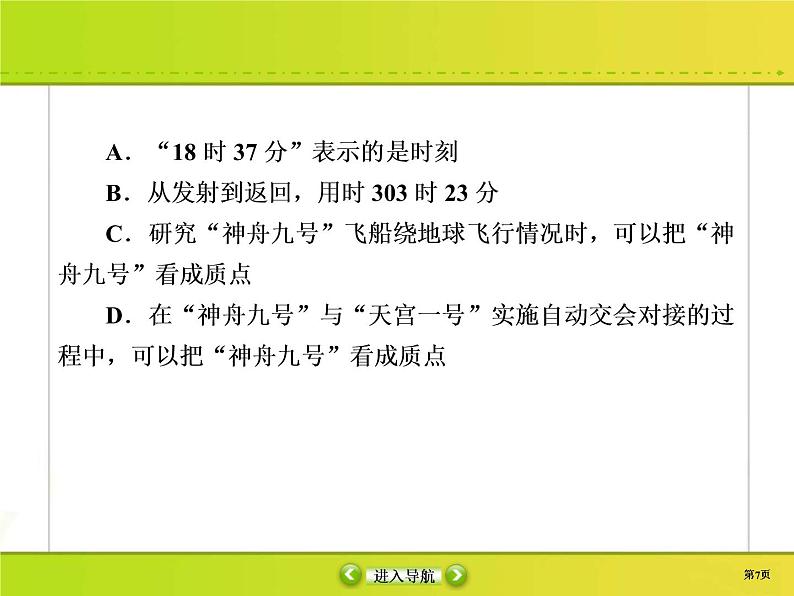 A．“18 时 37 分”表示的是时刻

B．从发射到返回，用时 303 时 23 分

C．研究“神舟九号”飞船绕地球飞行情况时，可以把“神舟九号”看成质点

D．在“神舟九号”与“天宫一号”实施自动交会对接的过程中，可以把“神舟九号”看成质点

进入导航

第7页